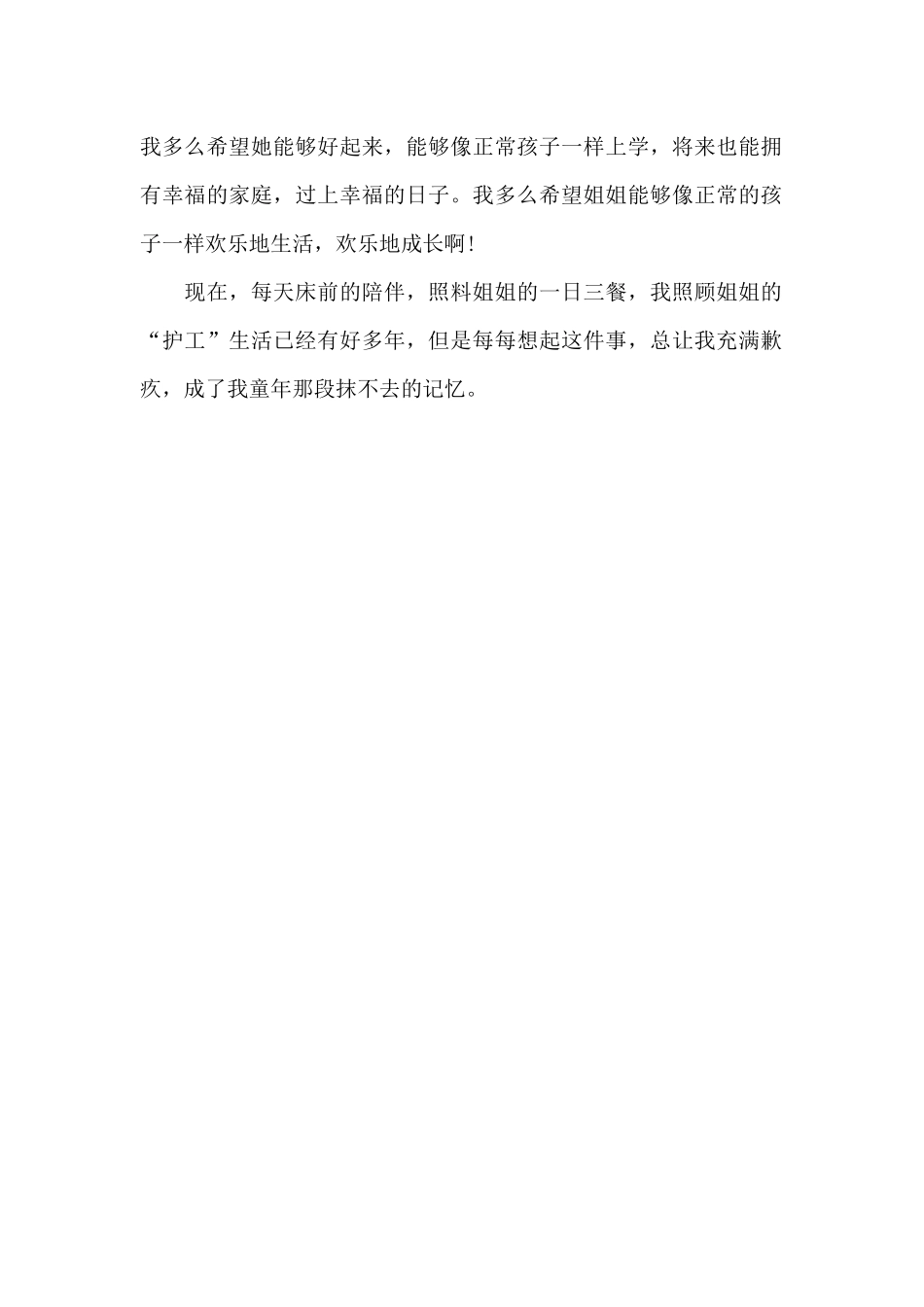 我多么希望她能够好起来，能够像正常孩子一样上学，将来也能拥有幸福的家庭，过上幸福的日子。我多么希望姐姐能够像正常的孩子一样欢乐地生活，欢乐地成长啊！

现在，每天床前的陪伴，照料姐姐的一日三餐，我照顾姐姐的“护工”生活已经有好多年，但是每每想起这件事，总让我充满歉疚，成了我童年那段抹不去的记忆。